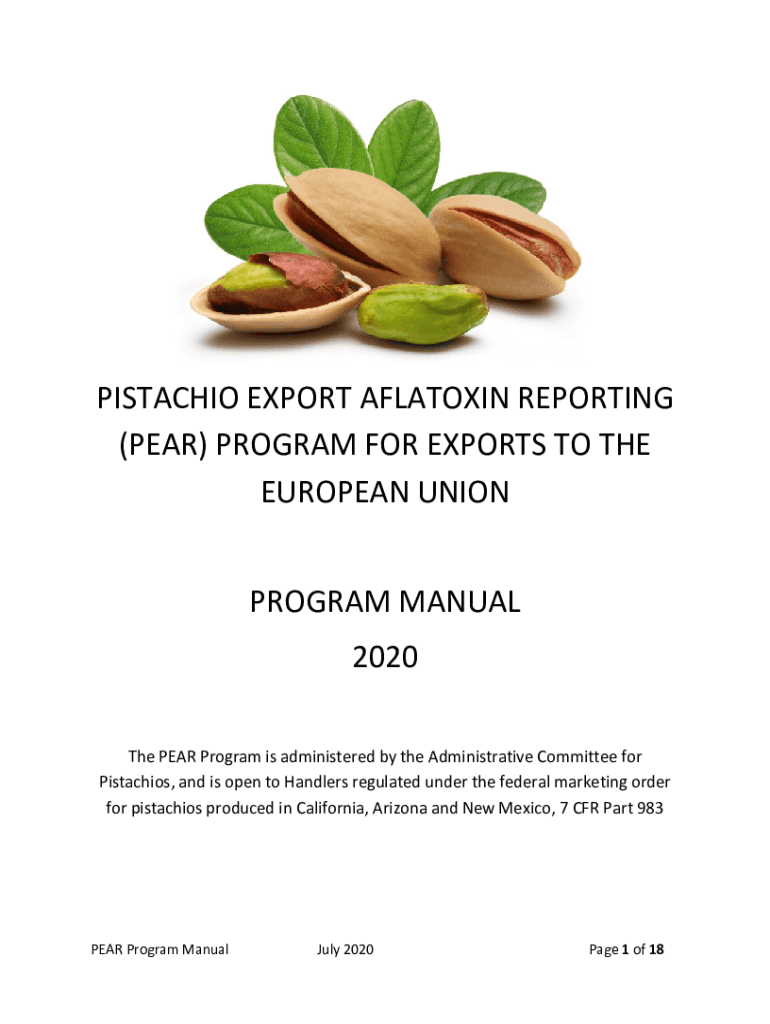 PISTACHIO EXPORT AFLATOXIN REPORTING (PEAR) PROGRAM FOR EXPORTS TO THE EUROPEAN UNION

PROGRAM MANUAL
2020

The PEAR Program is administered by the Administrative Committee for Pistachios, and is open to Handlers regulated under the federal marketing order for pistachios produced in California, Arizona and New Mexico, 7 CFR Part 983

PEAR Program Manual July 2020 Page 1 of 18